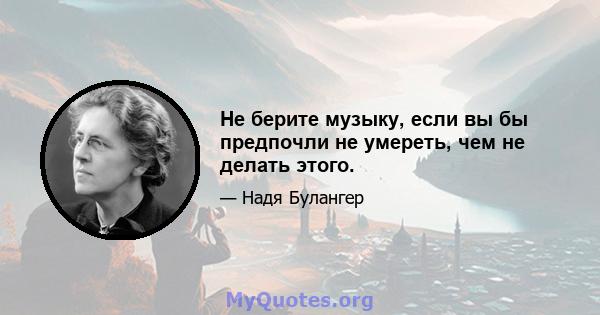 Не берите музыку, если вы бы предпочли не умереть, чем не делать этого.

— Надя Булангер

MyQuotes.org